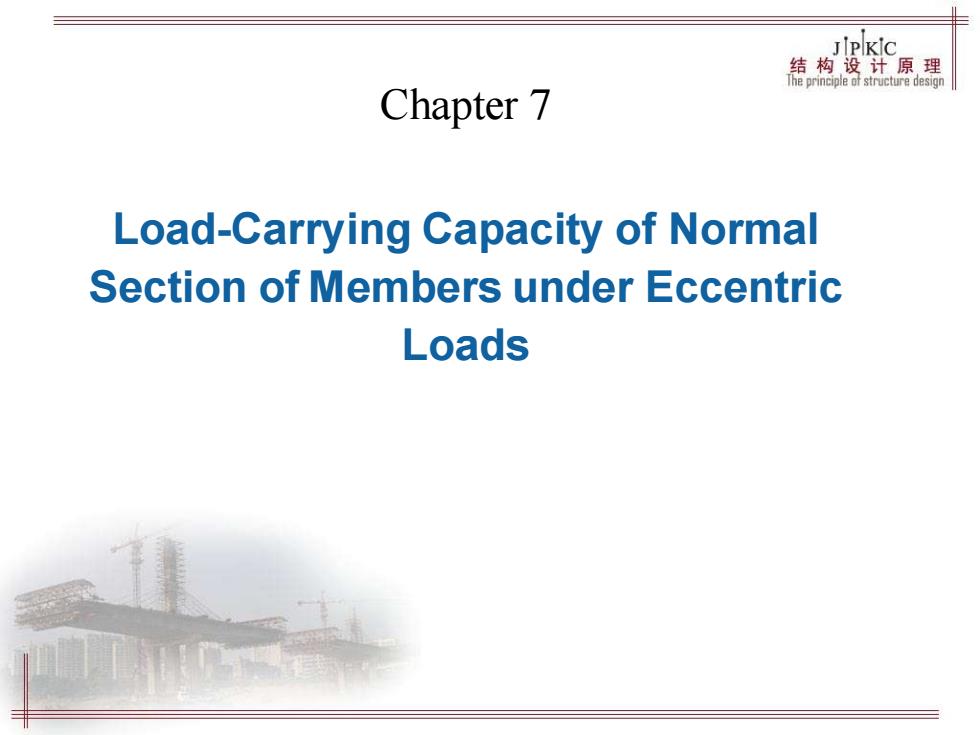 JPKC
结构设计原理
The principle of structure design

Chapter 7

Load-Carrying Capacity of Normal Section of Members under Eccentric Loads